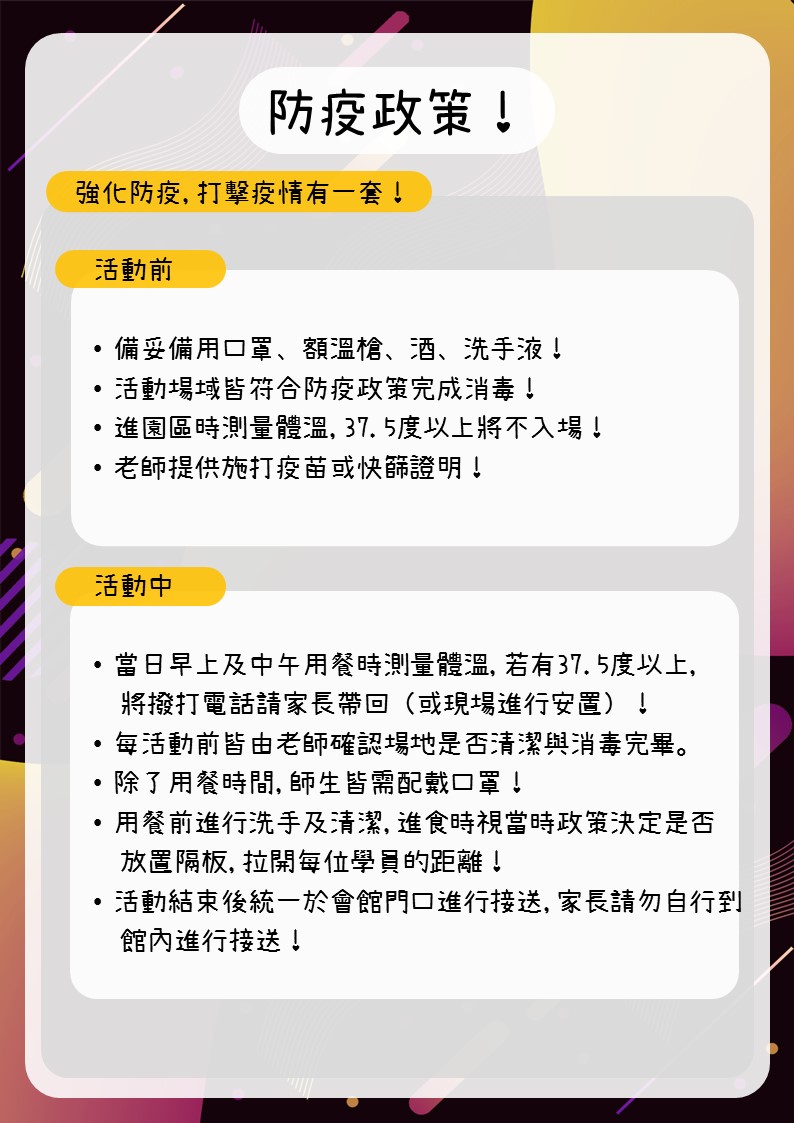 防疫政策！

強化防疫，打擊疫情有一套！

活動前

• 備妥備用口罩、額溫槍、酒、洗手液！
• 活動場域皆符合防疫政策完成消毒！
• 進園區時測量體溫，37.5度以上將不入場！
• 老師提供施打疫苗或快篩證明！

活動中

• 當日早上及中午用餐時測量體溫，若有37.5度以上，將撥打電話請家長帶回（或現場進行安置）！
• 每活動前皆由老師確認場地是否清潔與消毒完畢。
• 除了用餐時間，師生皆需配戴口罩！
• 用餐前進行洗手及清潔，進食時視當時政策決定是否放置隔板，拉開每位學員的距離！
• 活動結束後統一於會館門口進行接送，家長請勿自行到館內進行接送！